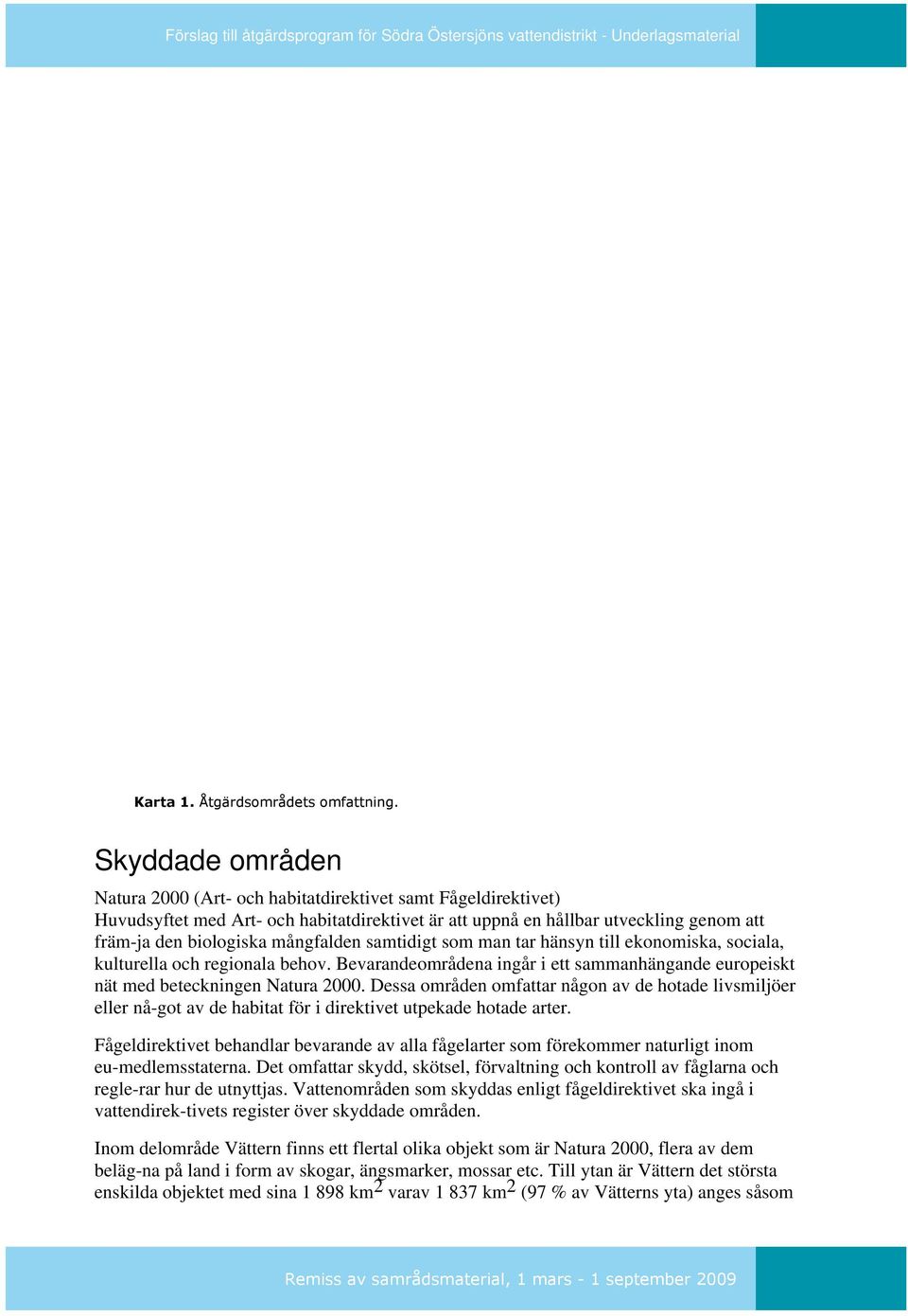 Förslag till åtgärdsprogram för Södra Östersjöns vattendistrikt - Underlagsmaterial

Karta 1. Åtgärdsområdets omfattning.

Skyddade områden

Natura 2000 (Art- och habitatdirektivet samt Fågeldirektivet)
Huvudsyftet med Art- och habitatdirektivet är att uppnå en hållbar utveckling genom att främ-ja den biologiska mångfalden samtidigt som man tar hänsyn till ekonomiska, sociala, kulturella och regionala behov. Bevarandeområdena ingår i ett sammanhängande europeiskt nät med beteckningen Natura 2000. Dessa områden omfattar någon av de hotade livsmiljöer eller nå-got av de habitat för i direktivet utpekade hotade arter.

Fågeldirektivet behandlar bevarande av alla fågelarter som förekommer naturligt inom eu-medlemsstaterna. Det omfattar skydd, skötsel, förvaltning och kontroll av fåglarna och regle-rar hur de utnyttjas. Vattenområden som skyddas enligt fågeldirektivet ska ingå i vattendirek-tivets register över skyddade områden.

Inom delområde Vättern finns ett flertal olika objekt som är Natura 2000, flera av dem beläg-na på land i form av skogar, ängsmarker, mossar etc. Till ytan är Vättern det största enskilda objektet med sina 1 898 km$^2$ varav 1 837 km$^2$ (97 % av Vätterns yta) anges såsom

Remiss av samrådsmaterial, 1 mars - 1 september 2009